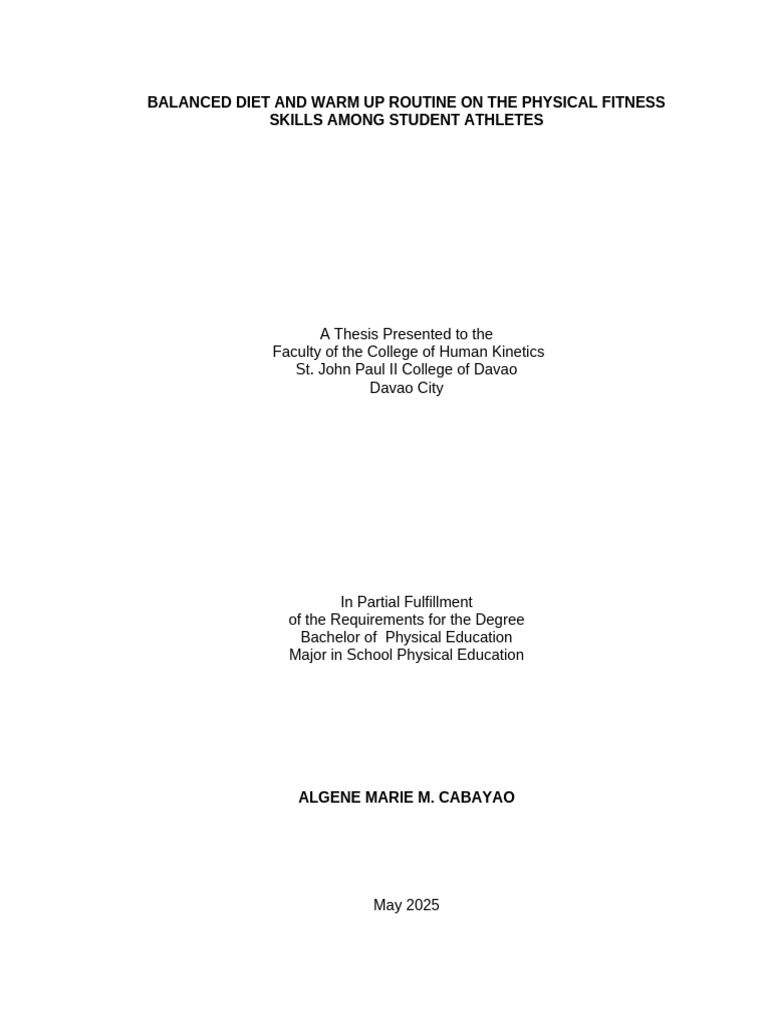 BALANCED DIET AND WARM UP ROUTINE ON THE PHYSICAL FITNESS SKILLS AMONG STUDENT ATHLETES

A Thesis Presented to the
Faculty of the College of Human Kinetics
St. John Paul II College of Davao
Davao City

In Partial Fulfillment
of the Requirements for the Degree
Bachelor of Physical Education
Major in School Physical Education

ALGENE MARIE M. CABAYAO

May 2025